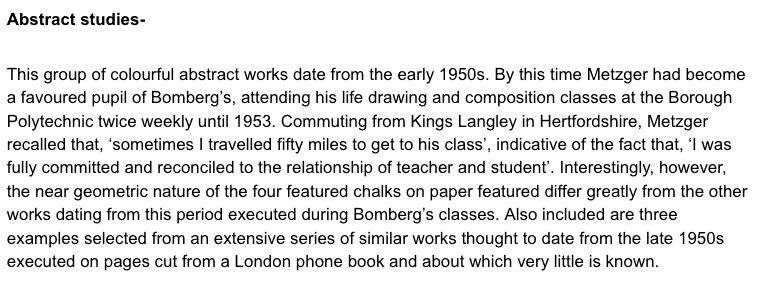 Abstract studies-

This group of colourful abstract works date from the early 1950s. By this time Metzger had become a favoured pupil of Bomberg's, attending his life drawing and composition classes at the Borough Polytechnic twice weekly until 1953. Commuting from Kings Langley in Hertfordshire, Metzger recalled that, 'sometimes I travelled fifty miles to get to his class', indicative of the fact that, 'I was fully committed and reconciled to the relationship of teacher and student'. Interestingly, however, the near geometric nature of the four featured chalks on paper featured differ greatly from the other works dating from this period executed during Bomberg's classes. Also included are three examples selected from an extensive series of similar works thought to date from the late 1950s executed on pages cut from a London phone book and about which very little is known.